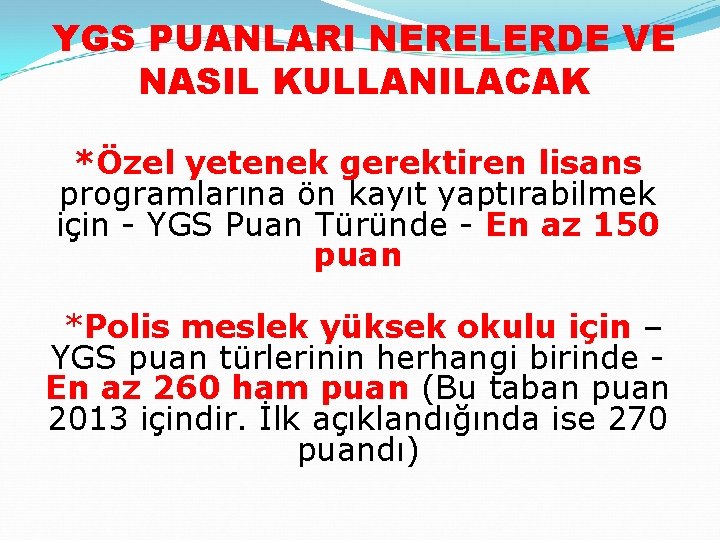 YGS PUANLARI NERELERDE VE NASIL KULLANILACAK

*Özel yetenek gerektiren lisans programlarına ön kayıt yaptırabilmek için - YGS Puan Türünde - En az 150 puan

*Polis meslek yüksek okulu için – YGS puan türlerinin herhangi birinde - En az 260 ham puan (Bu taban puan 2013 içindir. İlk açıklandığında ise 270 puandı)